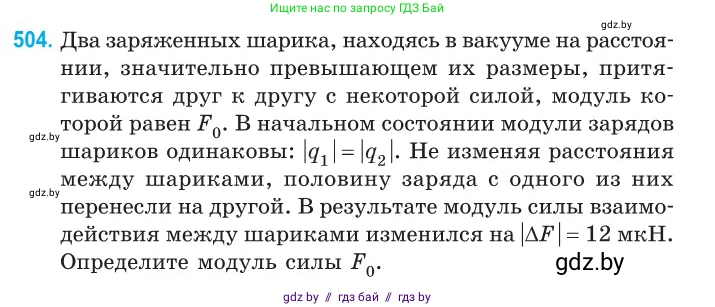 Ищите нас по запросу ГДЗ Бай

gdz.by

504. Два заряженных шарика, находясь в вакууме на расстоянии, значительно превышающем их размеры, притягиваются друг к другу с некоторой силой, модуль которой равен $F_0$. В начальном состоянии модули зарядов шариков одинаковы: $|q_1| = |q_2|$. Не изменяя расстояния между шариками, половину заряда с одного из них перенесли на другой. В результате модуль силы взаимодействия между шариками изменился на $|\Delta F| = 12$ мкН. Определите модуль силы $F_0$.

gdz.by

gdz.by

gdz.by

gdz by // гдз бай // гдз by